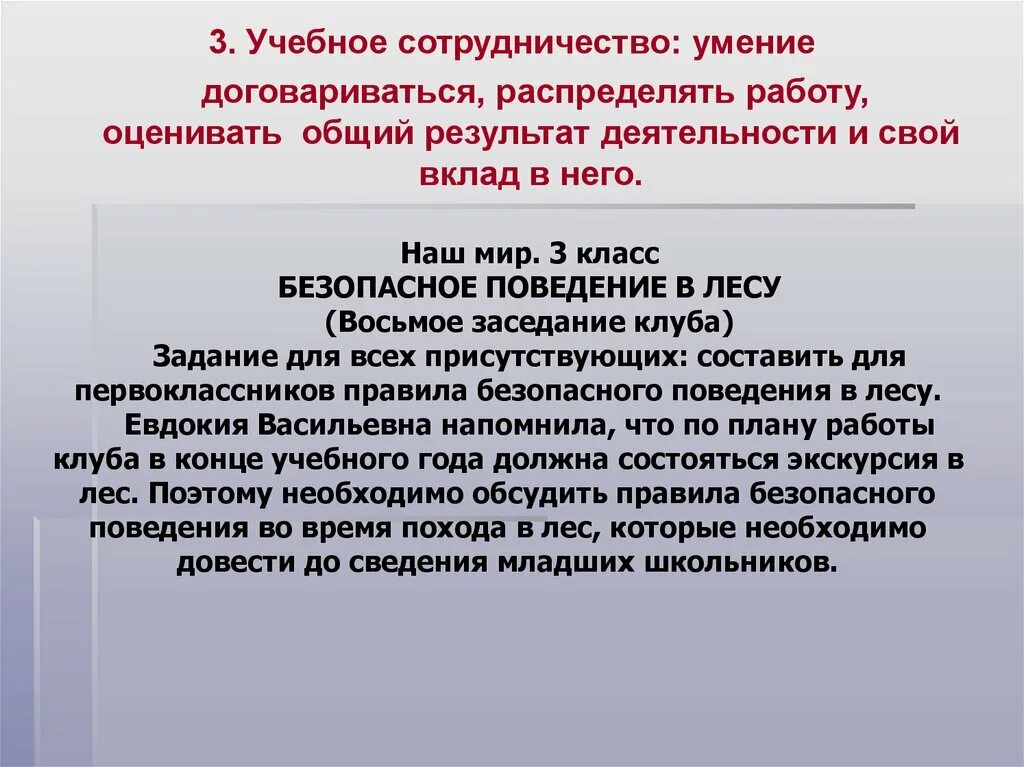 3. Учебное сотрудничество: умение договариваться, распределять работу, оценивать общий результат деятельности и свой вклад в него.

Наш мир. 3 класс
БЕЗОПАСНОЕ ПОВЕДЕНИЕ В ЛЕСУ
(Восьмое заседание клуба)

Задание для всех присутствующих: составить для первоклассников правила безопасного поведения в лесу.

Евдокия Васильевна напомнила, что по плану работы клуба в конце учебного года должна состояться экскурсия в лес. Поэтому необходимо обсудить правила безопасного поведения во время похода в лес, которые необходимо довести до сведения младших школьников.